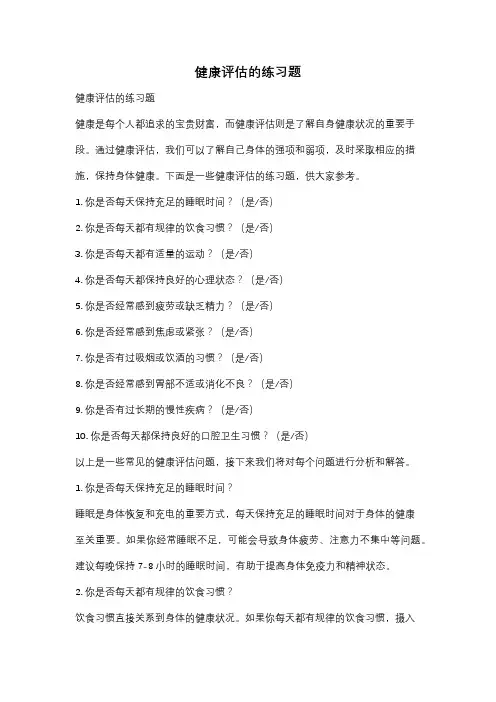 健康评估的练习题

健康评估的练习题

健康是每个人都追求的宝贵财富，而健康评估则是了解自身健康状况的重要手段。通过健康评估，我们可以了解自己身体的强项和弱项，及时采取相应的措施，保持身体健康。下面是一些健康评估的练习题，供大家参考。

1. 你是否每天保持充足的睡眠时间？（是/否）

2. 你是否每天都有规律的饮食习惯？（是/否）

3. 你是否每天都有适量的运动？（是/否）

4. 你是否每天都保持良好的心理状态？（是/否）

5. 你是否经常感到疲劳或缺乏精力？（是/否）

6. 你是否经常感到焦虑或紧张？（是/否）

7. 你是否有过吸烟或饮酒的习惯？（是/否）

8. 你是否经常感到胃部不适或消化不良？（是/否）

9. 你是否有过长期的慢性疾病？（是/否）

10. 你是否每天都保持良好的口腔卫生习惯？（是/否）

以上是一些常见的健康评估问题，接下来我们将对每个问题进行分析和解答。

1. 你是否每天保持充足的睡眠时间？

睡眠是身体恢复和充电的重要方式，每天保持充足的睡眠时间对于身体的健康至关重要。如果你经常睡眠不足，可能会导致身体疲劳、注意力不集中等问题。建议每晚保持 7-8 小时的睡眠时间，有助于提高身体免疫力和精神状态。

2. 你是否每天都有规律的饮食习惯？

饮食习惯直接关系到身体的健康状况。如果你每天都有规律的饮食习惯，摄入